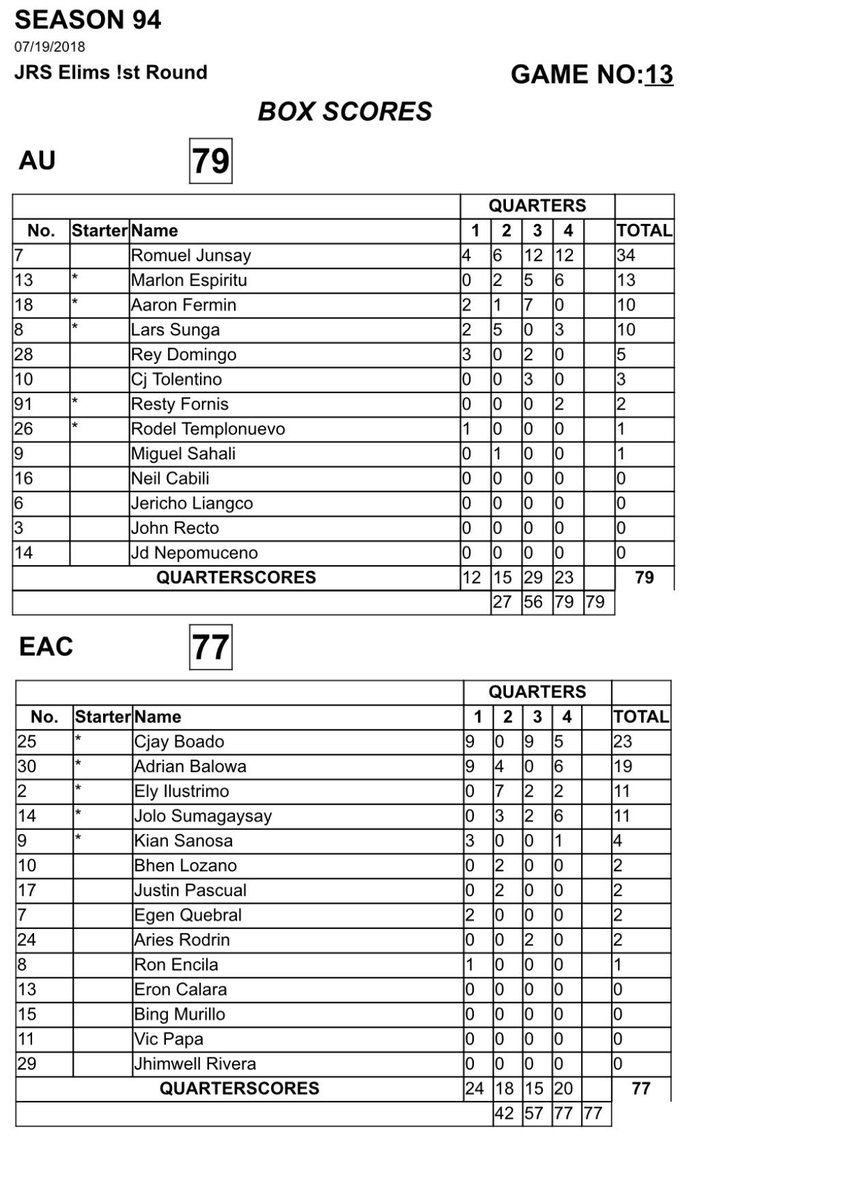 SEASON 94
07/19/2018
JRS Elims !st Round

GAME NO:13

BOX SCORES

AU 79

| | | | QUARTERS | | | | | |
|---|---|---|---|---|---|---|---|---|
| No. | Starter | Name | 1 | 2 | 3 | 4 | | TOTAL |
| 7 | | Romuel Junsay | 4 | 6 | 12 | 12 | | 34 |
| 13 | * | Marlon Espiritu | 0 | 2 | 5 | 6 | | 13 |
| 18 | * | Aaron Fermin | 2 | 1 | 7 | 0 | | 10 |
| 8 | * | Lars Sunga | 2 | 5 | 0 | 3 | | 10 |
| 28 | | Rey Domingo | 3 | 0 | 2 | 0 | | 5 |
| 10 | | Cj Tolentino | 0 | 0 | 3 | 0 | | 3 |
| 91 | * | Resty Fornis | 0 | 0 | 0 | 2 | | 2 |
| 26 | * | Rodel Templonuevo | 1 | 0 | 0 | 0 | | 1 |
| 9 | | Miguel Sahali | 0 | 1 | 0 | 0 | | 1 |
| 16 | | Neil Cabili | 0 | 0 | 0 | 0 | | 0 |
| 6 | | Jericho Liangco | 0 | 0 | 0 | 0 | | 0 |
| 3 | | John Recto | 0 | 0 | 0 | 0 | | 0 |
| 14 | | Jd Nepomuceno | 0 | 0 | 0 | 0 | | 0 |
| | | QUARTERSCORES | 12 | 15 | 29 | 23 | | 79 |
| | | | | 27 | 56 | 79 | 79 | |

EAC 77

| | | | QUARTERS | | | | | |
|---|---|---|---|---|---|---|---|---|
| No. | Starter | Name | 1 | 2 | 3 | 4 | | TOTAL |
| 25 | * | Cjay Boado | 9 | 0 | 9 | 5 | | 23 |
| 30 | * | Adrian Balowa | 9 | 4 | 0 | 6 | | 19 |
| 2 | * | Ely Ilustrimo | 0 | 7 | 2 | 2 | | 11 |
| 14 | * | Jolo Sumagaysay | 0 | 3 | 2 | 6 | | 11 |
| 9 | * | Kian Sanosa | 3 | 0 | 0 | 1 | | 4 |
| 10 | | Bhen Lozano | 0 | 2 | 0 | 0 | | 2 |
| 17 | | Justin Pascual | 0 | 2 | 0 | 0 | | 2 |
| 7 | | Egen Quebral | 2 | 0 | 0 | 0 | | 2 |
| 24 | | Aries Rodrin | 0 | 0 | 2 | 0 | | 2 |
| 8 | | Ron Encila | 1 | 0 | 0 | 0 | | 1 |
| 13 | | Eron Calara | 0 | 0 | 0 | 0 | | 0 |
| 15 | | Bing Murillo | 0 | 0 | 0 | 0 | | 0 |
| 11 | | Vic Papa | 0 | 0 | 0 | 0 | | 0 |
| 29 | | Jhimwell Rivera | 0 | 0 | 0 | 0 | | 0 |
| | | QUARTERSCORES | 24 | 18 | 15 | 20 | | 77 |
| | | | | 42 | 57 | 77 | 77 | |